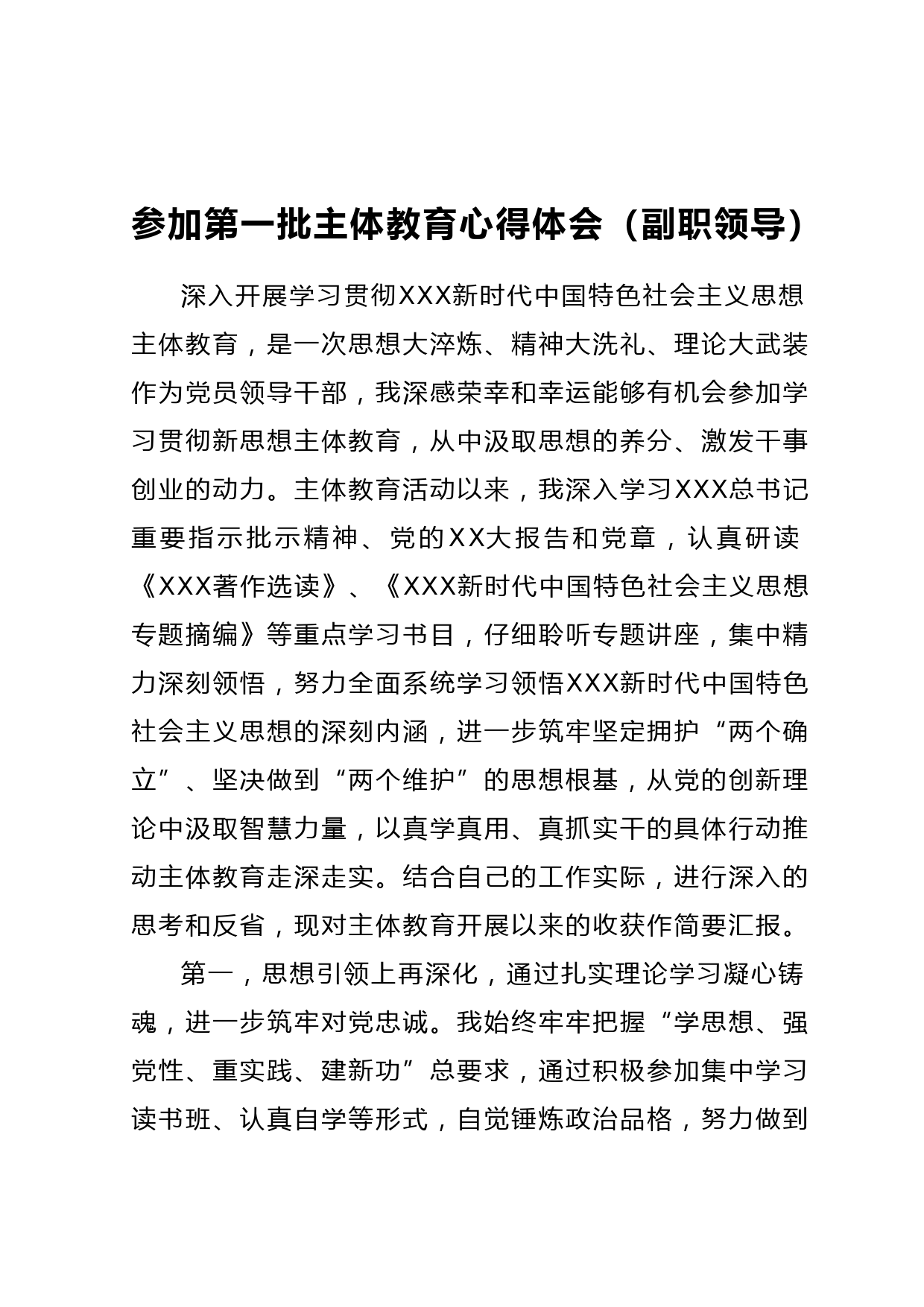 参加第一批主体教育心得体会（副职领导）

深入开展学习贯彻XXX新时代中国特色社会主义思想主体教育，是一次思想大淬炼、精神大洗礼、理论大武装作为党员领导干部，我深感荣幸和幸运能够有机会参加学习贯彻新思想主体教育，从中汲取思想的养分、激发干事创业的动力。主体教育活动以来，我深入学习XXX总书记重要指示批示精神、党的XX大报告和党章，认真研读《XXX著作选读》、《XXX新时代中国特色社会主义思想专题摘编》等重点学习书目，仔细聆听专题讲座，集中精力深刻领悟，努力全面系统学习领悟XXX新时代中国特色社会主义思想的深刻内涵，进一步筑牢坚定拥护“两个确立”、坚决做到“两个维护”的思想根基，从党的创新理论中汲取智慧力量，以真学真用、真抓实干的具体行动推动主体教育走深走实。结合自己的工作实际，进行深入的思考和反省，现对主体教育开展以来的收获作简要汇报。

第一，思想引领上再深化，通过扎实理论学习凝心铸魂，进一步筑牢对党忠诚。我始终牢牢把握“学思想、强党性、重实践、建新功”总要求，通过积极参加集中学习读书班、认真自学等形式，自觉锤炼政治品格，努力做到